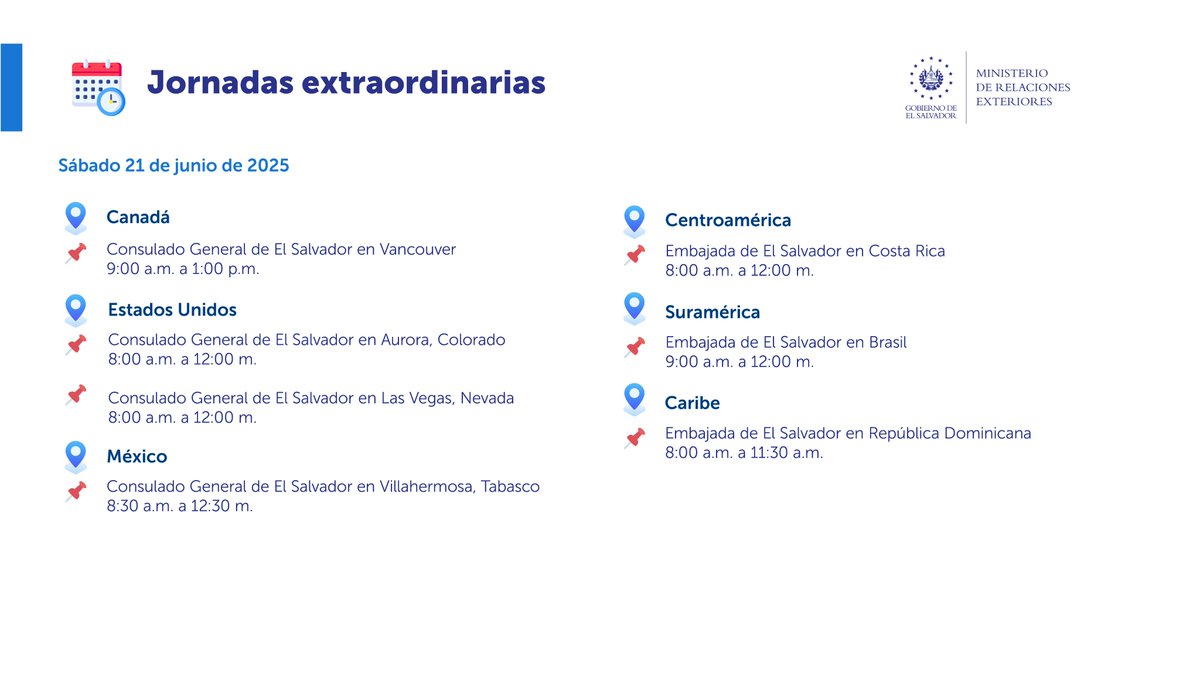 Jornadas extraordinarias

GOBIERNO DE EL SALVADOR

MINISTERIO DE RELACIONES EXTERIORES

Sábado 21 de junio de 2025

Canadá

Consulado General de El Salvador en Vancouver
9:00 a.m. a 1:00 p.m.

Estados Unidos

Consulado General de El Salvador en Aurora, Colorado
8:00 a.m. a 12:00 m.

Consulado General de El Salvador en Las Vegas, Nevada
8:00 a.m. a 12:00 m.

México

Consulado General de El Salvador en Villahermosa, Tabasco
8:30 a.m. a 12:30 m.

Centroamérica

Embajada de El Salvador en Costa Rica
8:00 a.m. a 12:00 m.

Suramérica

Embajada de El Salvador en Brasil
9:00 a.m. a 12:00 m.

Caribe

Embajada de El Salvador en República Dominicana
8:00 a.m. a 11:30 a.m.